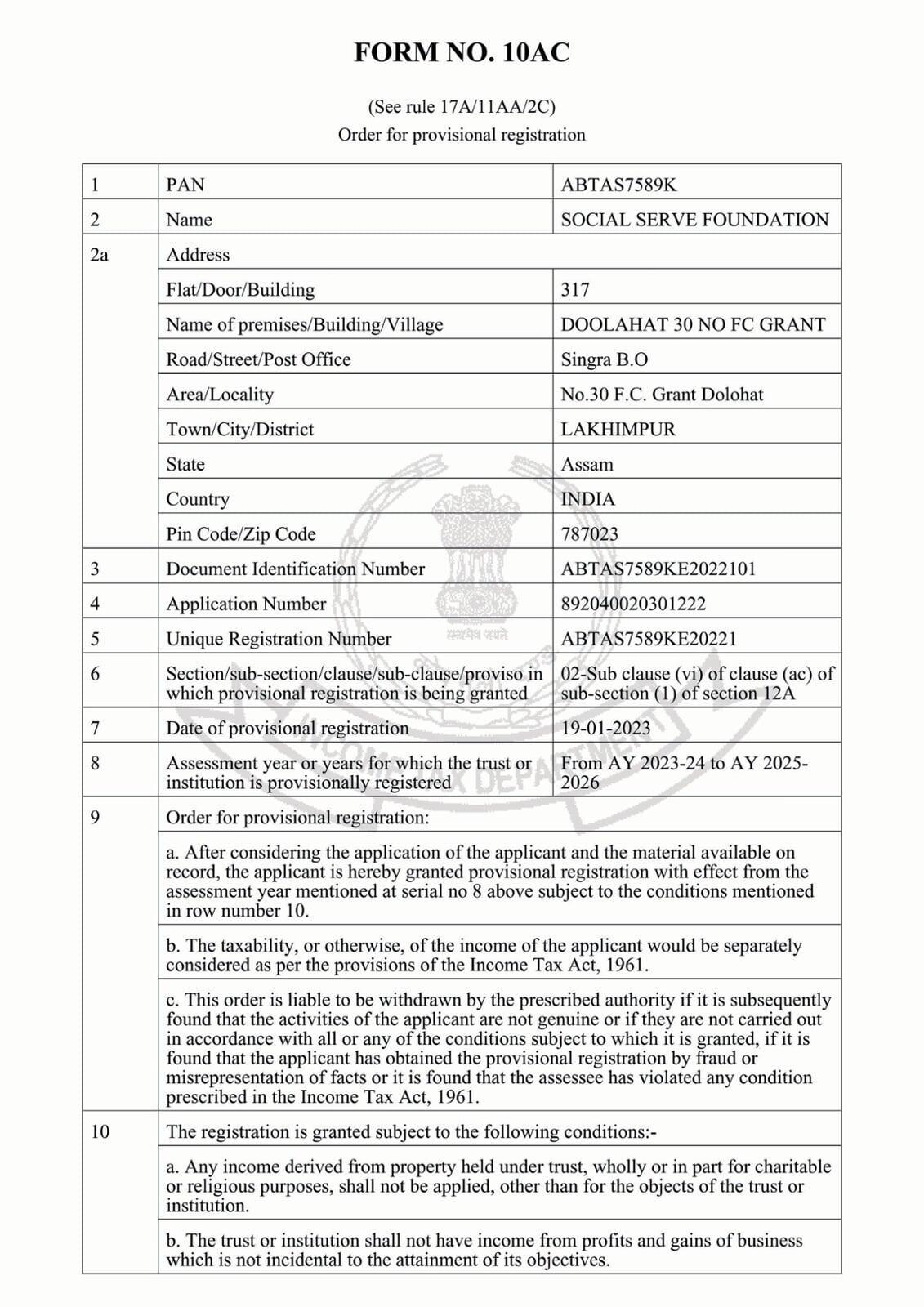 FORM NO. 10AC

(See rule 17A/11AA/2C)
Order for provisional registration

| 1 | PAN | ABTAS7589K |
|---|---|---|
| 2 | Name | SOCIAL SERVE FOUNDATION |
| 2a | Address | |
| | Flat/Door/Building | 317 |
| | Name of premises/Building/Village | DOOLAHAT 30 NO FC GRANT |
| | Road/Street/Post Office | Singra B.O |
| | Area/Locality | No.30 F.C. Grant Dolohat |
| | Town/City/District | LAKHIMPUR |
| | State | Assam |
| | Country | INDIA |
| | Pin Code/Zip Code | 787023 |
| 3 | Document Identification Number | ABTAS7589KE2022101 |
| 4 | Application Number | 892040020301222 |
| 5 | Unique Registration Number | ABTAS7589KE20221 |
| 6 | Section/sub-section/clause/sub-clause/proviso in which provisional registration is being granted | 02-Sub clause (vi) of clause (ac) of sub-section (1) of section 12A |
| 7 | Date of provisional registration | 19-01-2023 |
| 8 | Assessment year or years for which the trust or institution is provisionally registered | From AY 2023-24 to AY 2025-2026 |
| 9 | Order for provisional registration: | |
| | a. After considering the application of the applicant and the material available on record, the applicant is hereby granted provisional registration with effect from the assessment year mentioned at serial no 8 above subject to the conditions mentioned in row number 10. | |
| | b. The taxability, or otherwise, of the income of the applicant would be separately considered as per the provisions of the Income Tax Act, 1961. | |
| | c. This order is liable to be withdrawn by the prescribed authority if it is subsequently found that the activities of the applicant are not genuine or if they are not carried out in accordance with all or any of the conditions subject to which it is granted, if it is found that the applicant has obtained the provisional registration by fraud or misrepresentation of facts or it is found that the assessee has violated any condition prescribed in the Income Tax Act, 1961. | |
| 10 | The registration is granted subject to the following conditions:- | |
| | a. Any income derived from property held under trust, wholly or in part for charitable or religious purposes, shall not be applied, other than for the objects of the trust or institution. | |
| | b. The trust or institution shall not have income from profits and gains of business which is not incidental to the attainment of its objectives. | |

सत्यमेव जयते
INCOME TAX DEPARTMENT